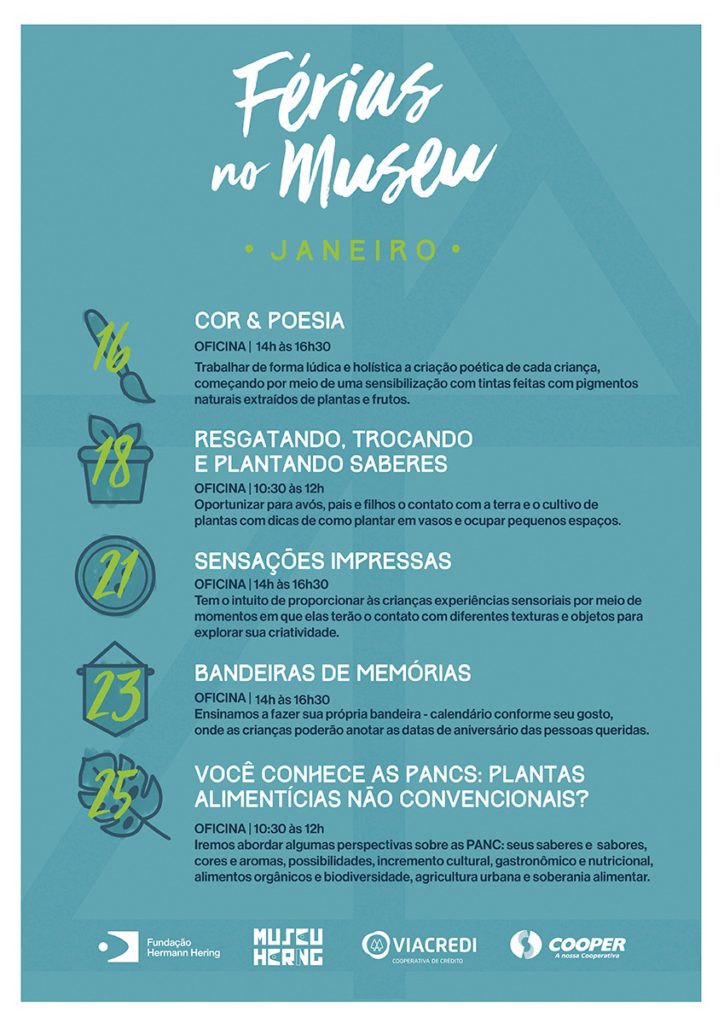 Férias no Museu

• JANEIRO •

16
COR & POESIA
OFICINA | 14h às 16h30
Trabalhar de forma lúdica e holística a criação poética de cada criança, começando por meio de uma sensibilização com tintas feitas com pigmentos naturais extraídos de plantas e frutos.

18
RESGATANDO, TROCANDO E PLANTANDO SABERES
OFICINA | 10:30 às 12h
Oportunizar para avós, pais e filhos o contato com a terra e o cultivo de plantas com dicas de como plantar em vasos e ocupar pequenos espaços.

21
SENSAÇÕES IMPRESSAS
OFICINA | 14h às 16h30
Tem o intuito de proporcionar às crianças experiências sensoriais por meio de momentos em que elas terão o contato com diferentes texturas e objetos para explorar sua criatividade.

23
BANDEIRAS DE MEMÓRIAS
OFICINA | 14h às 16h30
Ensinamos a fazer sua própria bandeira - calendário conforme seu gosto, onde as crianças poderão anotar as datas de aniversário das pessoas queridas.

25
VOCÊ CONHECE AS PANCS: PLANTAS ALIMENTÍCIAS NÃO CONVENCIONAIS?
OFICINA | 10:30 às 12h
Iremos abordar algumas perspectivas sobre as PANC: seus saberes e sabores, cores e aromas, possibilidades, incremento cultural, gastronômico e nutricional, alimentos orgânicos e biodiversidade, agricultura urbana e soberania alimentar.

Fundação Hermann Hering
MUSEU HERING
VIACREDI
COOPERATIVA DE CRÉDITO
COOPER
A nossa Cooperativa